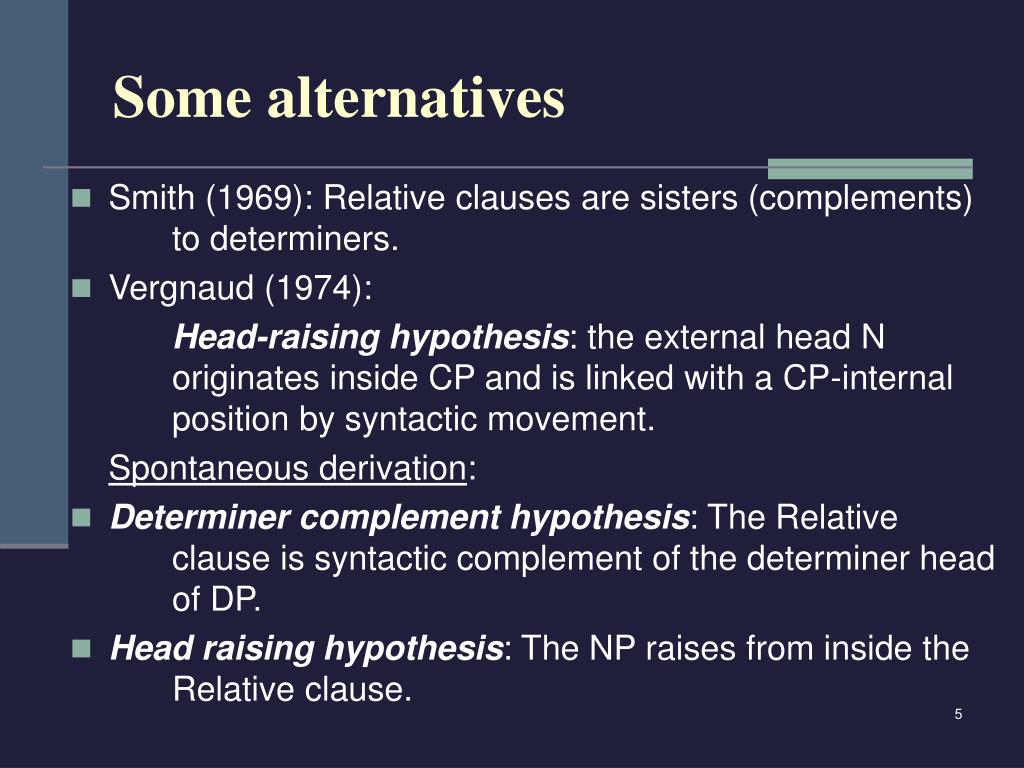 Some alternatives

Smith (1969): Relative clauses are sisters (complements) to determiners.

Vergnaud (1974):

Head-raising hypothesis: the external head N originates inside CP and is linked with a CP-internal position by syntactic movement.

Spontaneous derivation:

Determiner complement hypothesis: The Relative clause is syntactic complement of the determiner head of DP.

Head raising hypothesis: The NP raises from inside the Relative clause.

5